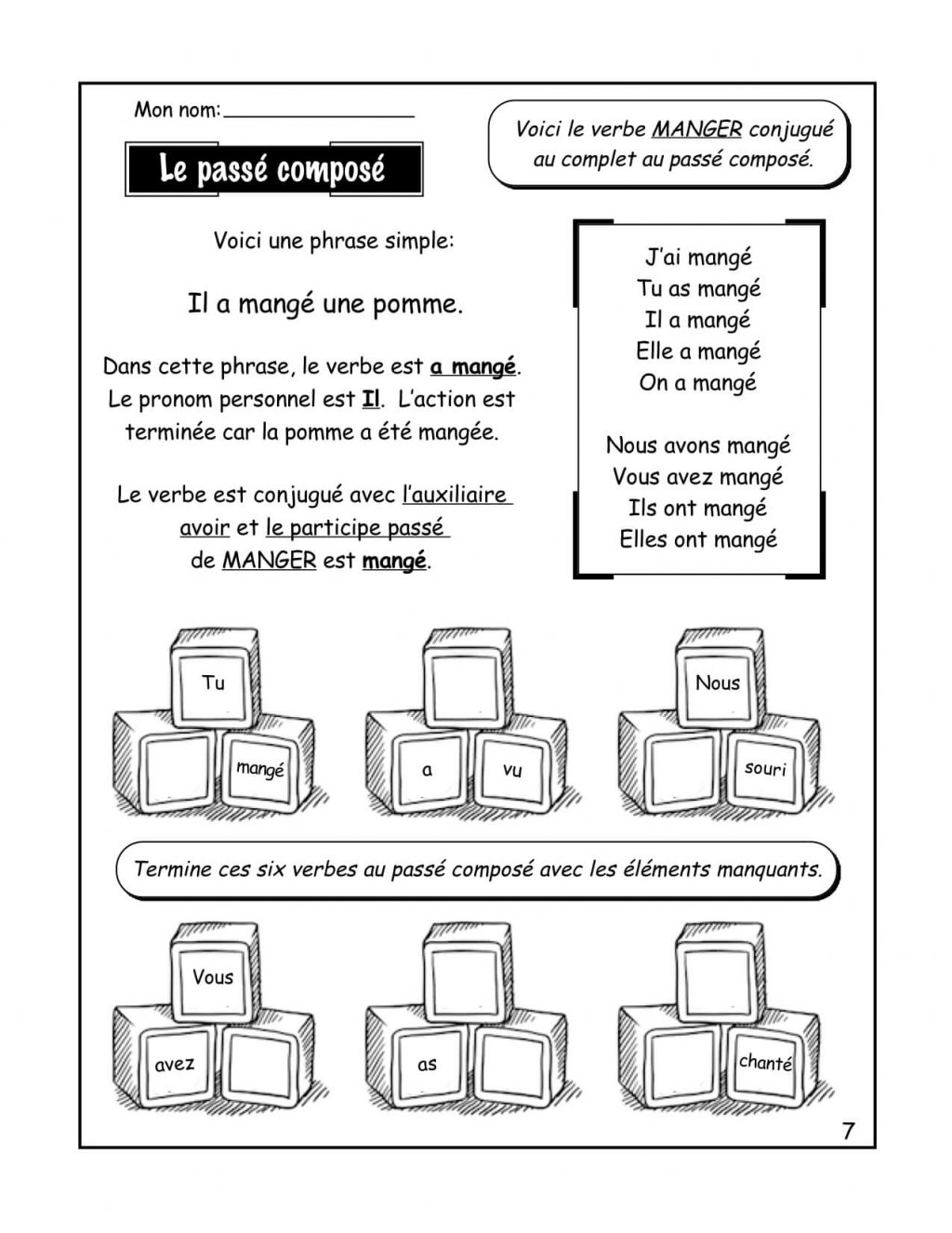 Mon nom: ________________

Le passé composé

Voici le verbe MANGER conjugué au complet au passé composé.

Voici une phrase simple:

Il a mangé une pomme.

Dans cette phrase, le verbe est a mangé. Le pronom personnel est Il. L'action est terminée car la pomme a été mangée.

Le verbe est conjugué avec l'auxiliaire avoir et le participe passé de MANGER est mangé.

J'ai mangé
Tu as mangé
Il a mangé
Elle a mangé
On a mangé

Nous avons mangé
Vous avez mangé
Ils ont mangé
Elles ont mangé

Tu
mangé

a
vu

Nous
souri

Termine ces six verbes au passé composé avec les éléments manquants.

Vous
avez

as

chanté

7